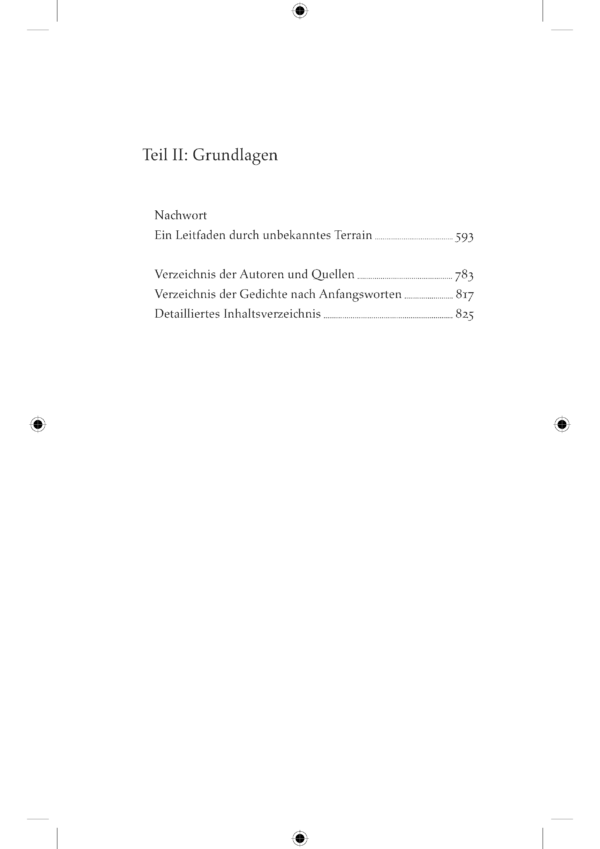 Teil II: Grundlagen

Nachwort
Ein Leitfaden durch unbekanntes Terrain ........ 593

Verzeichnis der Autoren und Quellen ........ 783
Verzeichnis der Gedichte nach Anfangsworten ........ 817
Detailliertes Inhaltsverzeichnis ........ 825